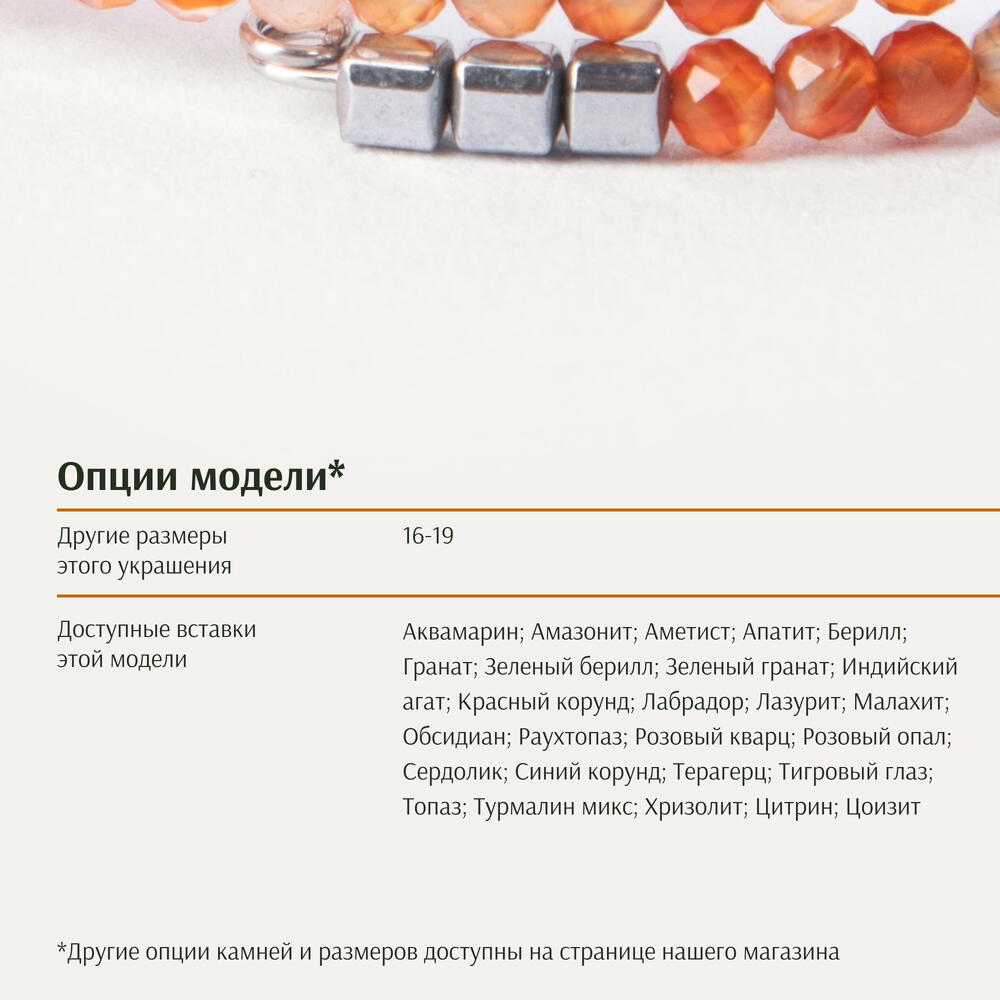 Опции модели*

Другие размеры этого украшения
16-19

Доступные вставки этой модели
Аквамарин; Амазонит; Аметист; Апатит; Берилл; Гранат; Зеленый берилл; Зеленый гранат; Индийский агат; Красный корунд; Лабрадор; Лазурит; Малахит; Обсидиан; Раухтопаз; Розовый кварц; Розовый опал; Сердолик; Синий корунд; Терагерц; Тигровый глаз; Топаз; Турмалин микс; Хризолит; Цитрин; Цоизит

*Другие опции камней и размеров доступны на странице нашего магазина